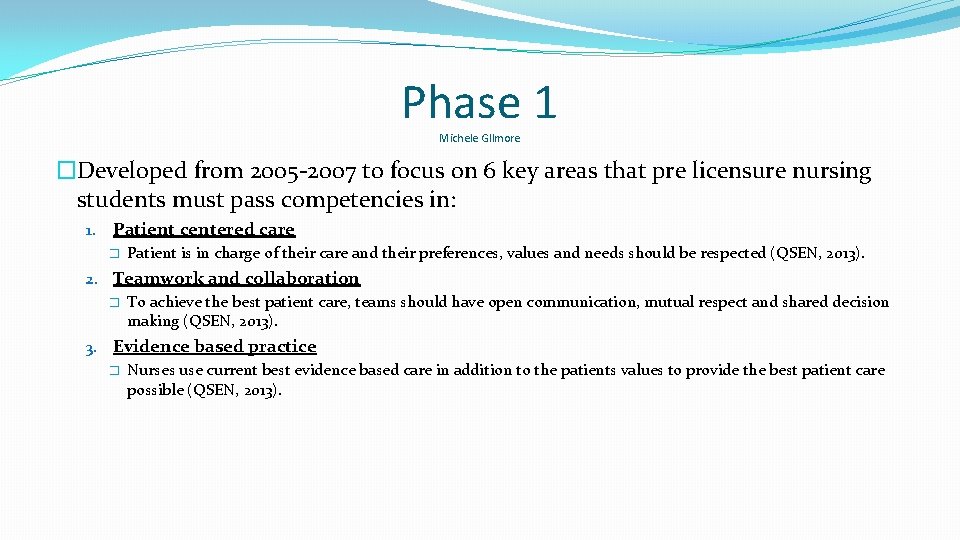 Phase 1

Michele Gilmore

�Developed from 2005-2007 to focus on 6 key areas that pre licensure nursing students must pass competencies in:

1. Patient centered care

� Patient is in charge of their care and their preferences, values and needs should be respected (QSEN, 2013).

2. Teamwork and collaboration

� To achieve the best patient care, teams should have open communication, mutual respect and shared decision making (QSEN, 2013).

3. Evidence based practice

� Nurses use current best evidence based care in addition to the patients values to provide the best patient care possible (QSEN, 2013).